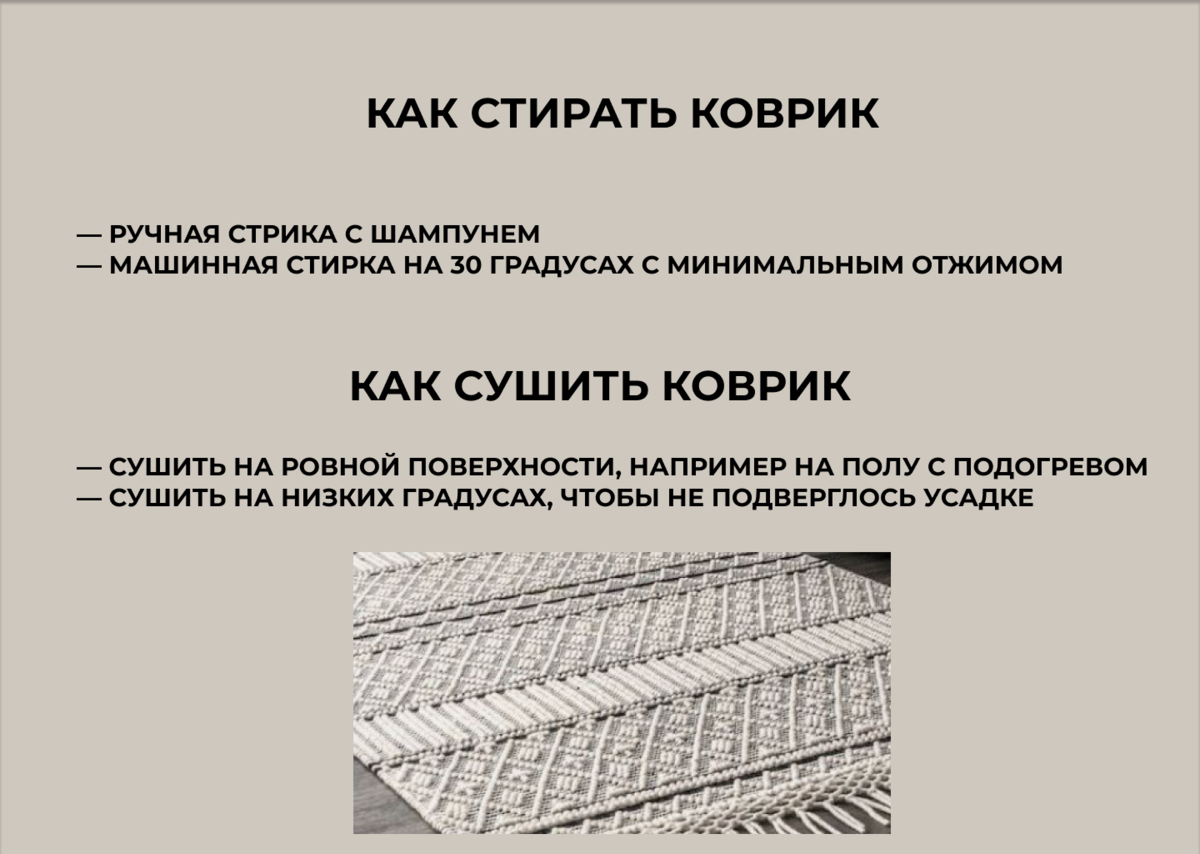 КАК СТИРАТЬ КОВРИК

— РУЧНАЯ СТРИКА С ШАМПУНЕМ
— МАШИННАЯ СТИРКА НА 30 ГРАДУСАХ С МИНИМАЛЬНЫМ ОТЖИМОМ

КАК СУШИТЬ КОВРИК

— СУШИТЬ НА РОВНОЙ ПОВЕРХНОСТИ, НАПРИМЕР НА ПОЛУ С ПОДОГРЕВОМ
— СУШИТЬ НА НИЗКИХ ГРАДУСАХ, ЧТОБЫ НЕ ПОДВЕРГЛОСЬ УСАДКЕ